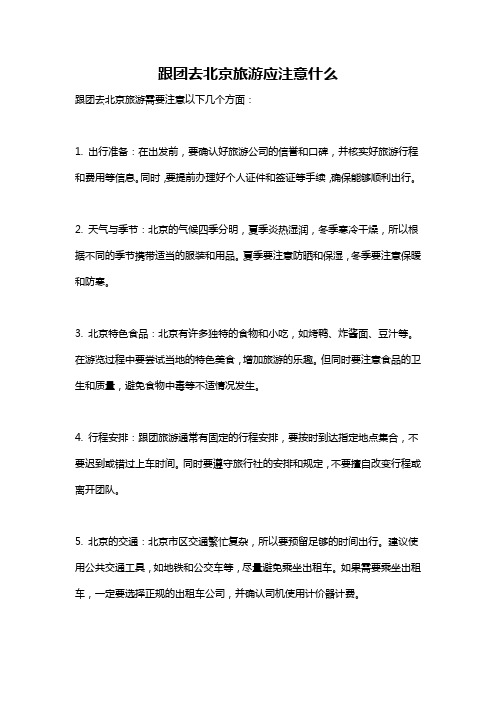 跟团去北京旅游应注意什么

跟团去北京旅游需要注意以下几个方面：

1. 出行准备：在出发前，要确认好旅游公司的信誉和口碑，并核实好旅游行程和费用等信息。同时，要提前办理好个人证件和签证等手续，确保能够顺利出行。

2. 天气与季节：北京的气候四季分明，夏季炎热湿润，冬季寒冷干燥，所以根据不同的季节携带适当的服装和用品。夏季要注意防晒和保湿，冬季要注意保暖和防寒。

3. 北京特色食品：北京有许多独特的食物和小吃，如烤鸭、炸酱面、豆汁等。在游览过程中要尝试当地的特色美食，增加旅游的乐趣。但同时要注意食品的卫生和质量，避免食物中毒等不适情况发生。

4. 行程安排：跟团旅游通常有固定的行程安排，要按时到达指定地点集合，不要迟到或错过上车时间。同时要遵守旅行社的安排和规定，不要擅自改变行程或离开团队。

5. 北京的交通：北京市区交通繁忙复杂，所以要预留足够的时间出行。建议使用公共交通工具，如地铁和公交车等，尽量避免乘坐出租车。如果需要乘坐出租车，一定要选择正规的出租车公司，并确认司机使用计价器计费。